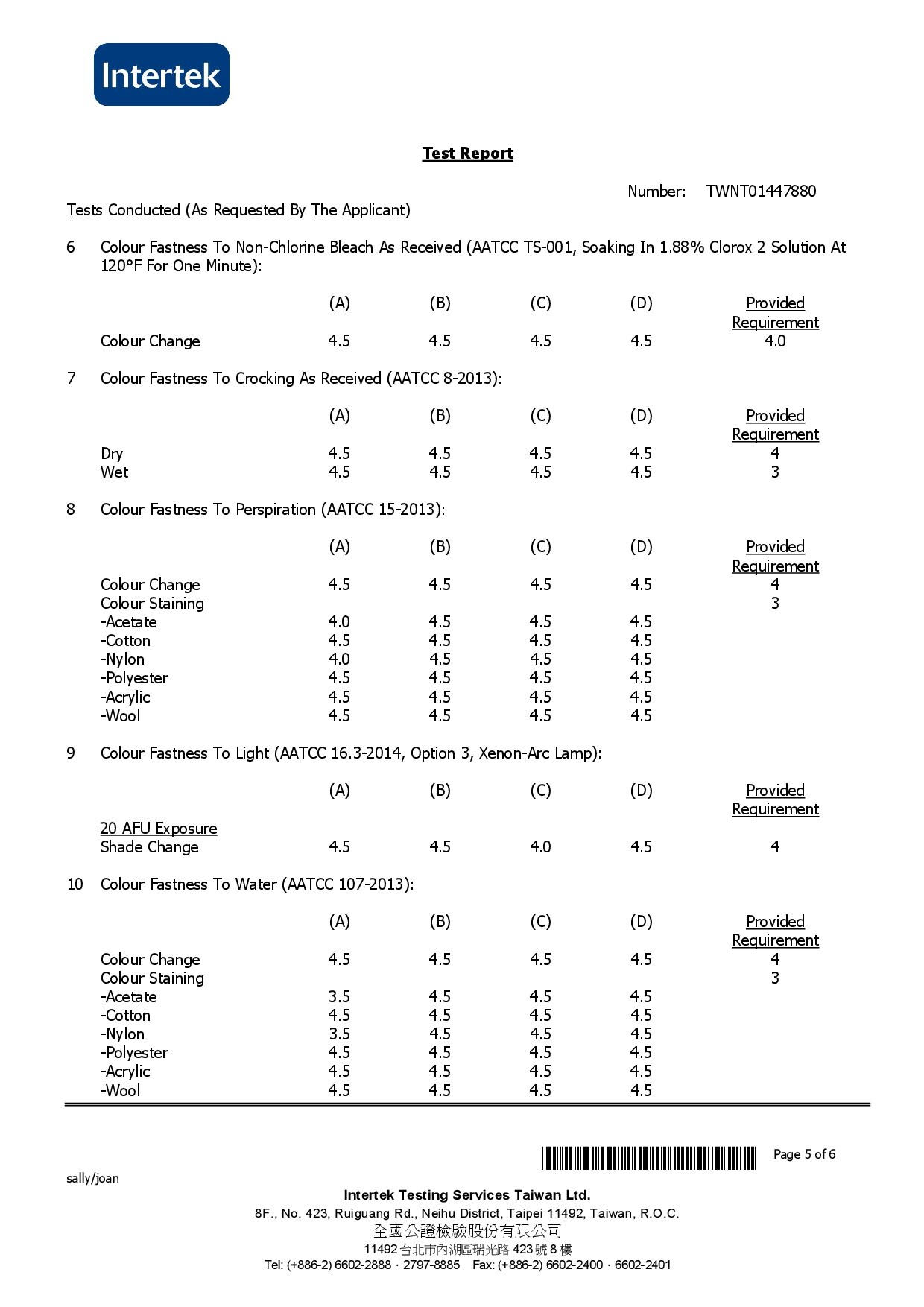 Intertek

Test Report

Number: TWNT01447880

Tests Conducted (As Requested By The Applicant)

6 Colour Fastness To Non-Chlorine Bleach As Received (AATCC TS-001, Soaking In 1.88% Clorox 2 Solution At 120°F For One Minute):

| | (A) | (B) | (C) | (D) | Provided Requirement |
|---|---|---|---|---|---|
| Colour Change | 4.5 | 4.5 | 4.5 | 4.5 | 4.0 |

7 Colour Fastness To Crocking As Received (AATCC 8-2013):

| | (A) | (B) | (C) | (D) | Provided Requirement |
|---|---|---|---|---|---|
| Dry | 4.5 | 4.5 | 4.5 | 4.5 | 4 |
| Wet | 4.5 | 4.5 | 4.5 | 4.5 | 3 |

8 Colour Fastness To Perspiration (AATCC 15-2013):

| | (A) | (B) | (C) | (D) | Provided Requirement |
|---|---|---|---|---|---|
| Colour Change | 4.5 | 4.5 | 4.5 | 4.5 | 4 |
| Colour Staining | | | | | 3 |
| -Acetate | 4.0 | 4.5 | 4.5 | 4.5 | |
| -Cotton | 4.5 | 4.5 | 4.5 | 4.5 | |
| -Nylon | 4.0 | 4.5 | 4.5 | 4.5 | |
| -Polyester | 4.5 | 4.5 | 4.5 | 4.5 | |
| -Acrylic | 4.5 | 4.5 | 4.5 | 4.5 | |
| -Wool | 4.5 | 4.5 | 4.5 | 4.5 | |

9 Colour Fastness To Light (AATCC 16.3-2014, Option 3, Xenon-Arc Lamp):

| | (A) | (B) | (C) | (D) | Provided Requirement |
|---|---|---|---|---|---|
| 20 AFU Exposure | | | | | |
| Shade Change | 4.5 | 4.5 | 4.0 | 4.5 | 4 |

10 Colour Fastness To Water (AATCC 107-2013):

| | (A) | (B) | (C) | (D) | Provided Requirement |
|---|---|---|---|---|---|
| Colour Change | 4.5 | 4.5 | 4.5 | 4.5 | 4 |
| Colour Staining | | | | | 3 |
| -Acetate | 3.5 | 4.5 | 4.5 | 4.5 | |
| -Cotton | 4.5 | 4.5 | 4.5 | 4.5 | |
| -Nylon | 3.5 | 4.5 | 4.5 | 4.5 | |
| -Polyester | 4.5 | 4.5 | 4.5 | 4.5 | |
| -Acrylic | 4.5 | 4.5 | 4.5 | 4.5 | |
| -Wool | 4.5 | 4.5 | 4.5 | 4.5 | |

Page 5 of 6

sally/joan

Intertek Testing Services Taiwan Ltd.
8F., No. 423, Ruiguang Rd., Neihu District, Taipei 11492, Taiwan, R.O.C.
全國公證檢驗股份有限公司
11492 台北市內湖區瑞光路 423 號 8 樓
Tel: (+886-2) 6602-2888 · 2797-8885 Fax: (+886-2) 6602-2400 · 6602-2401